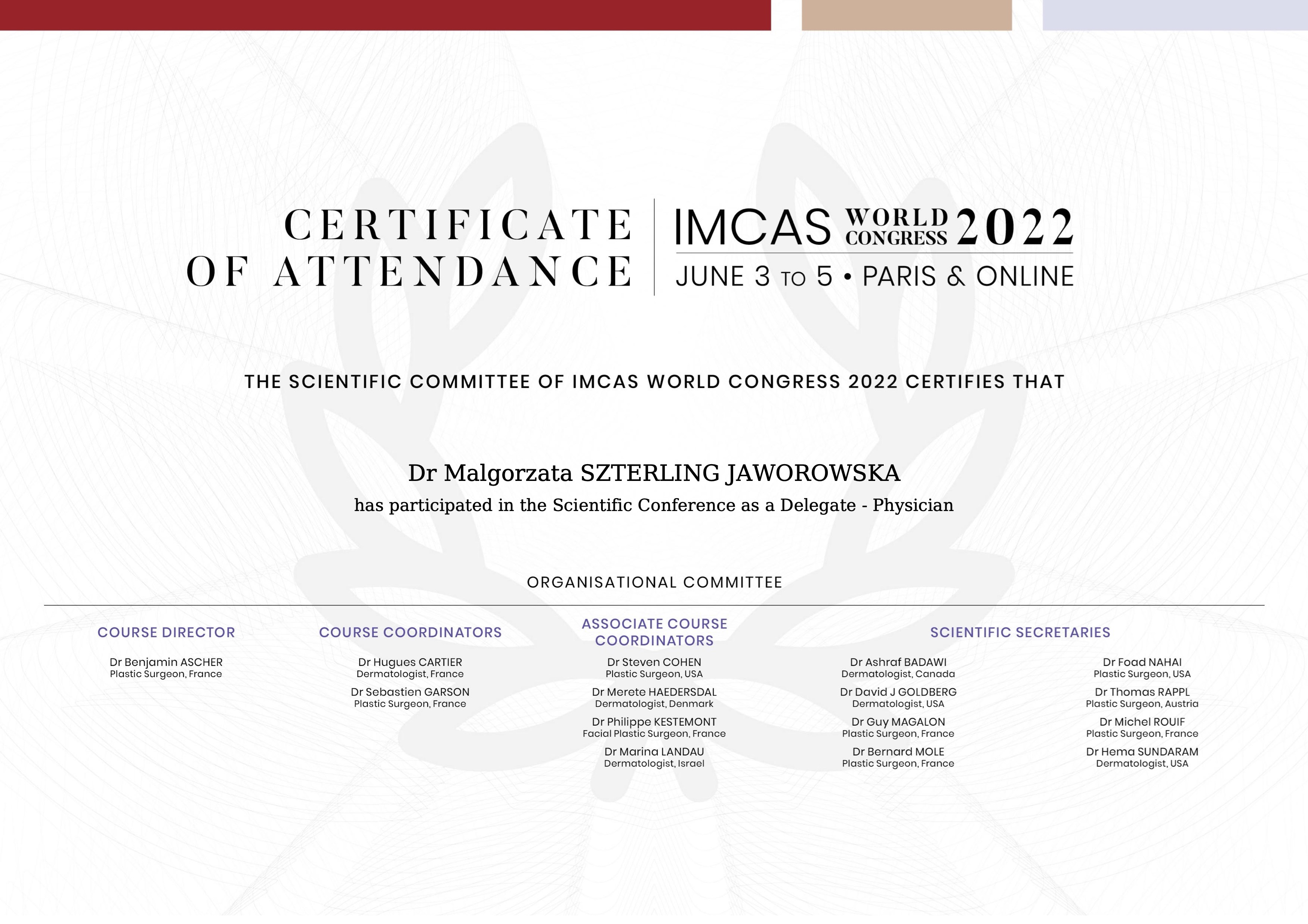 CERTIFICATE
OF ATTENDANCE

IMCAS WORLD CONGRESS 2022
JUNE 3 TO 5 • PARIS & ONLINE

THE SCIENTIFIC COMMITTEE OF IMCAS WORLD CONGRESS 2022 CERTIFIES THAT

Dr Malgorzata SZTERLING JAWOROWSKA
has participated in the Scientific Conference as a Delegate - Physician

ORGANISATIONAL COMMITTEE

COURSE DIRECTOR

Dr Benjamin ASCHER
Plastic Surgeon, France

COURSE COORDINATORS

Dr Hugues CARTIER
Dermatologist, France

Dr Sebastien GARSON
Plastic Surgeon, France

ASSOCIATE COURSE COORDINATORS

Dr Steven COHEN
Plastic Surgeon, USA

Dr Merete HAEDERSDAL
Dermatologist, Denmark

Dr Philippe KESTEMONT
Facial Plastic Surgeon, France

Dr Marina LANDAU
Dermatologist, Israel

SCIENTIFIC SECRETARIES

Dr Ashraf BADAWI
Dermatologist, Canada

Dr David J GOLDBERG
Dermatologist, USA

Dr Guy MAGALON
Plastic Surgeon, France

Dr Bernard MOLE
Plastic Surgeon, France

Dr Foad NAHAI
Plastic Surgeon, USA

Dr Thomas RAPPL
Plastic Surgeon, Austria

Dr Michel ROUIF
Plastic Surgeon, France

Dr Hema SUNDARAM
Dermatologist, USA